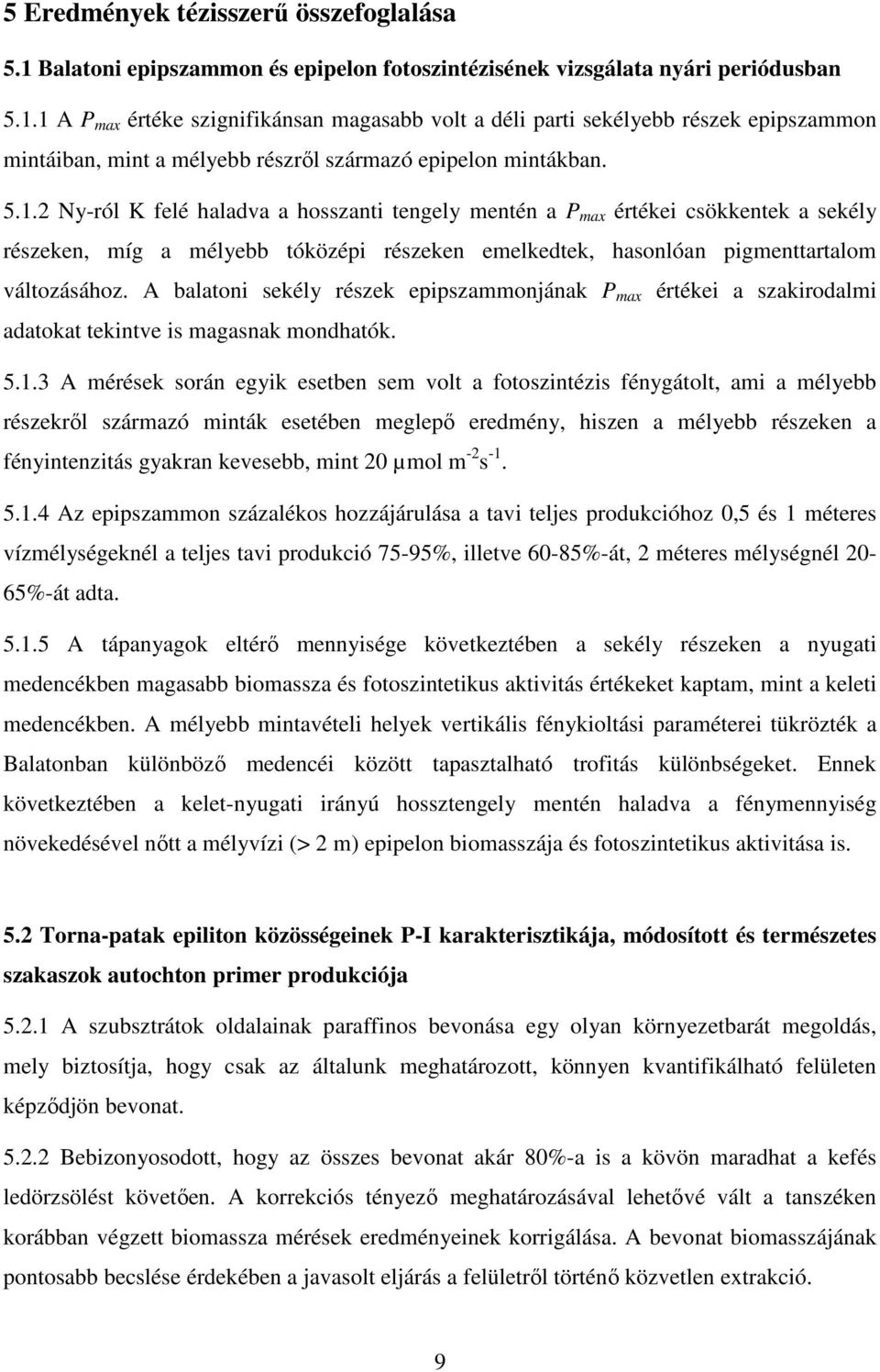 5 Eredmények tézisszerű összefoglalása

5.1 Balatoni epipszammon és epipelon fotoszintézisének vizsgálata nyári periódusban

5.1.1 A $P_{max}$ értéke szignifikánsan magasabb volt a déli parti sekélyebb részek epipszammon mintáiban, mint a mélyebb részről származó epipelon mintákban.

5.1.2 Ny-ról K felé haladva a hosszanti tengely mentén a $P_{max}$ értékei csökkentek a sekély részeken, míg a mélyebb tóközépi részeken emelkedtek, hasonlóan pigmenttartalom változásához. A balatoni sekély részek epipszammonjának $P_{max}$ értékei a szakirodalmi adatokat tekintve is magasnak mondhatók.

5.1.3 A mérések során egyik esetben sem volt a fotoszintézis fénygátolt, ami a mélyebb részekről származó minták esetében meglepő eredmény, hiszen a mélyebb részeken a fényintenzitás gyakran kevesebb, mint 20 µmol $m^{-2}s^{-1}$.

5.1.4 Az epipszammon százalékos hozzájárulása a tavi teljes produkcióhoz 0,5 és 1 méteres vízmélységeknél a teljes tavi produkció 75-95%, illetve 60-85%-át, 2 méteres mélységnél 20-65%-át adta.

5.1.5 A tápanyagok eltérő mennyisége következtében a sekély részeken a nyugati medencékben magasabb biomassza és fotoszintetikus aktivitás értékeket kaptam, mint a keleti medencékben. A mélyebb mintavételi helyek vertikális fénykioltási paraméterei tükrözték a Balatonban különböző medencéi között tapasztalható trofitás különbségeket. Ennek következtében a kelet-nyugati irányú hossztengely mentén haladva a fénymennyiség növekedésével nőtt a mélyvízi (> 2 m) epipelon biomasszája és fotoszintetikus aktivitása is.

5.2 Torna-patak epiliton közösségeinek P-I karakterisztikája, módosított és természetes szakaszok autochton primer produkciója

5.2.1 A szubsztrátok oldalainak paraffinos bevonása egy olyan környezetbarát megoldás, mely biztosítja, hogy csak az általunk meghatározott, könnyen kvantifikálható felületen képződjön bevonat.

5.2.2 Bebizonyosodott, hogy az összes bevonat akár 80%-a is a kövön maradhat a kefés ledörzsölést követően. A korrekciós tényező meghatározásával lehetővé vált a tanszéken korábban végzett biomassza mérések eredményeinek korrigálása. A bevonat biomasszájának pontosabb becslése érdekében a javasolt eljárás a felületről történő közvetlen extrakció.

9